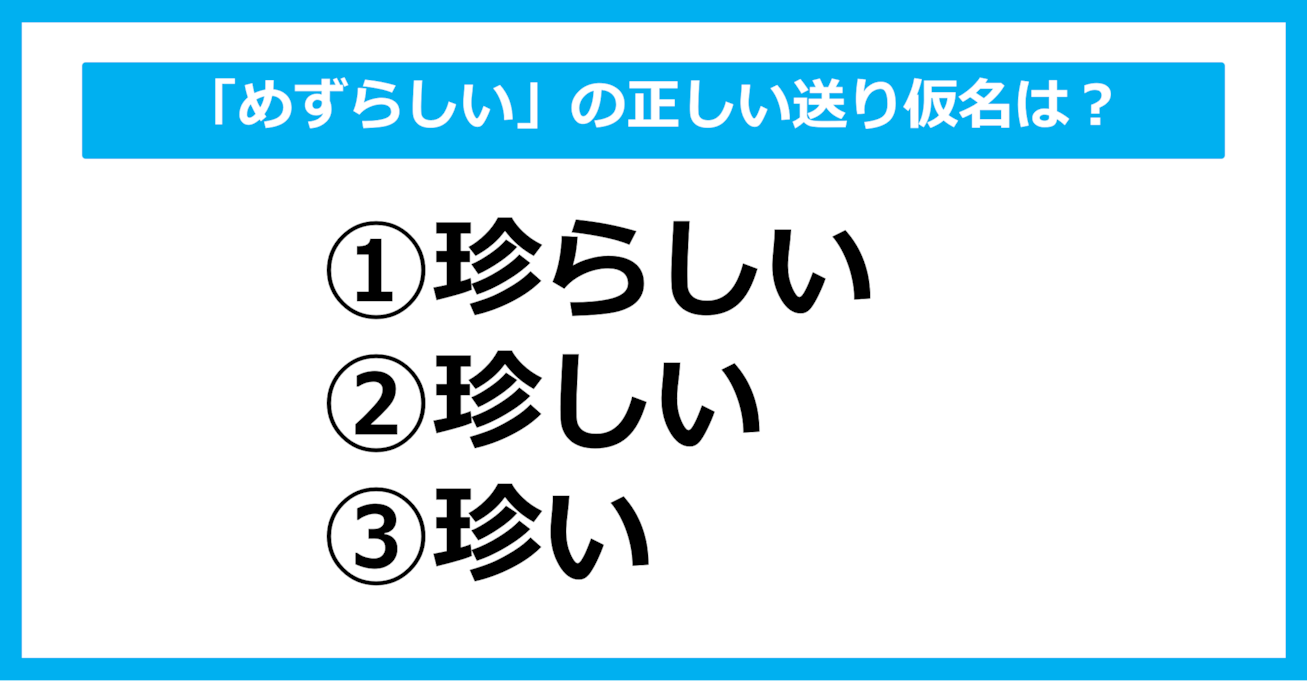 「めずらしい」の正しい送り仮名は？

①珍らしい
②珍しい
③珍い